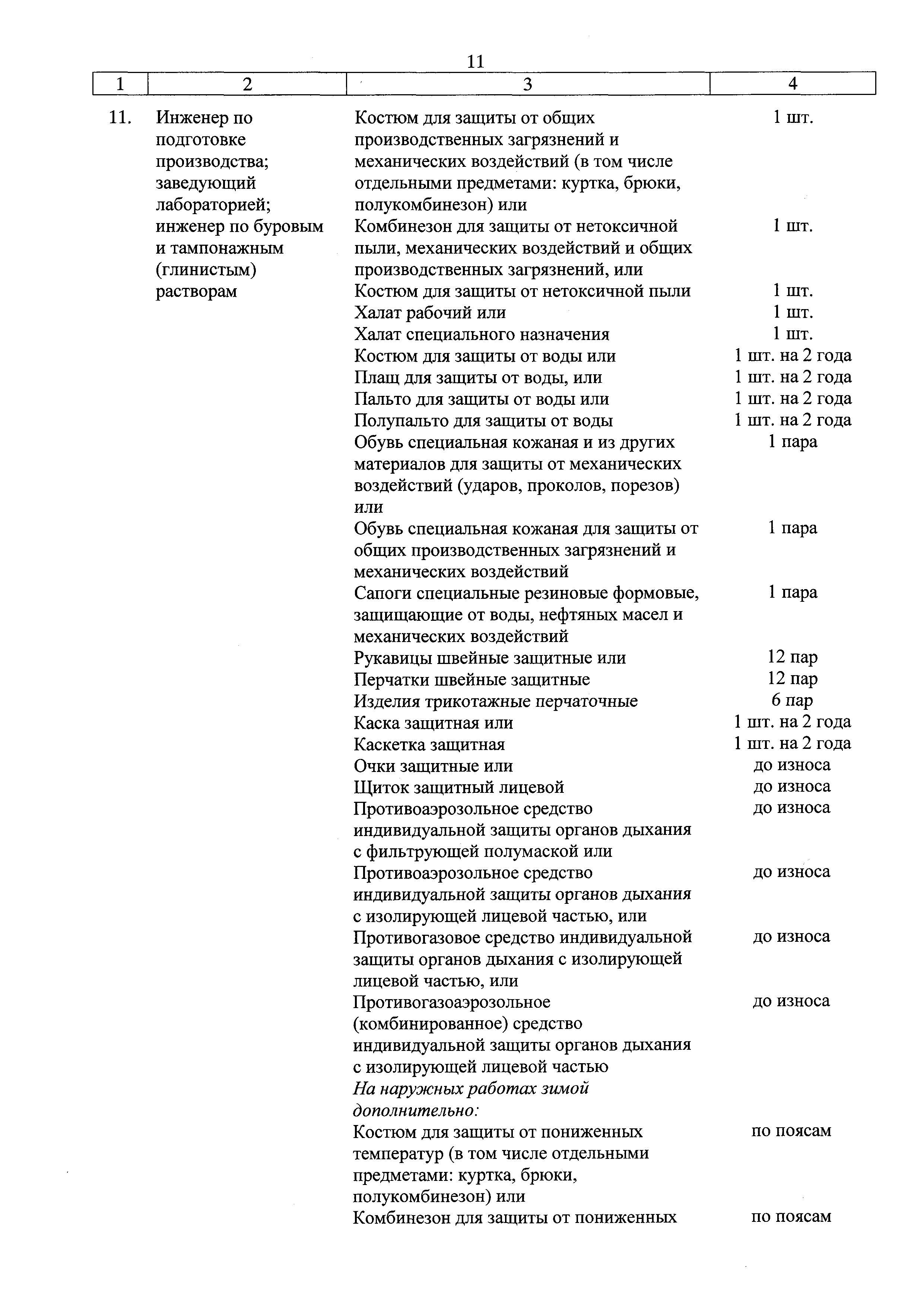 11

| 1 | 2 | 3 | 4 |
|---|---|---|---|
| 11. | Инженер по подготовке производства; заведующий лабораторией; инженер по буровым и тампонажным (глинистым) растворам | Костюм для защиты от общих производственных загрязнений и механических воздействий (в том числе отдельными предметами: куртка, брюки, полукомбинезон) или | 1 шт. |
| | | Комбинезон для защиты от нетоксичной пыли, механических воздействий и общих производственных загрязнений, или | 1 шт. |
| | | Костюм для защиты от нетоксичной пыли | 1 шт. |
| | | Халат рабочий или | 1 шт. |
| | | Халат специального назначения | 1 шт. |
| | | Костюм для защиты от воды или | 1 шт. на 2 года |
| | | Плащ для защиты от воды, или | 1 шт. на 2 года |
| | | Пальто для защиты от воды или | 1 шт. на 2 года |
| | | Полупальто для защиты от воды | 1 шт. на 2 года |
| | | Обувь специальная кожаная и из других материалов для защиты от механических воздействий (ударов, проколов, порезов) или | 1 пара |
| | | Обувь специальная кожаная для защиты от общих производственных загрязнений и механических воздействий | 1 пара |
| | | Сапоги специальные резиновые формовые, защищающие от воды, нефтяных масел и механических воздействий | 1 пара |
| | | Рукавицы швейные защитные или | 12 пар |
| | | Перчатки швейные защитные | 12 пар |
| | | Изделия трикотажные перчаточные | 6 пар |
| | | Каска защитная или | 1 шт. на 2 года |
| | | Каскетка защитная | 1 шт. на 2 года |
| | | Очки защитные или | до износа |
| | | Щиток защитный лицевой | до износа |
| | | Противоаэрозольное средство индивидуальной защиты органов дыхания с фильтрующей полумаской или | до износа |
| | | Противоаэрозольное средство индивидуальной защиты органов дыхания с изолирующей лицевой частью, или | до износа |
| | | Противогазовое средство индивидуальной защиты органов дыхания с изолирующей лицевой частью, или | до износа |
| | | Противогазоаэрозольное (комбинированное) средство индивидуальной защиты органов дыхания с изолирующей лицевой частью | до износа |
| | | На наружных работах зимой дополнительно: | |
| | | Костюм для защиты от пониженных температур (в том числе отдельными предметами: куртка, брюки, полукомбинезон) или | по поясам |
| | | Комбинезон для защиты от пониженных | по поясам |